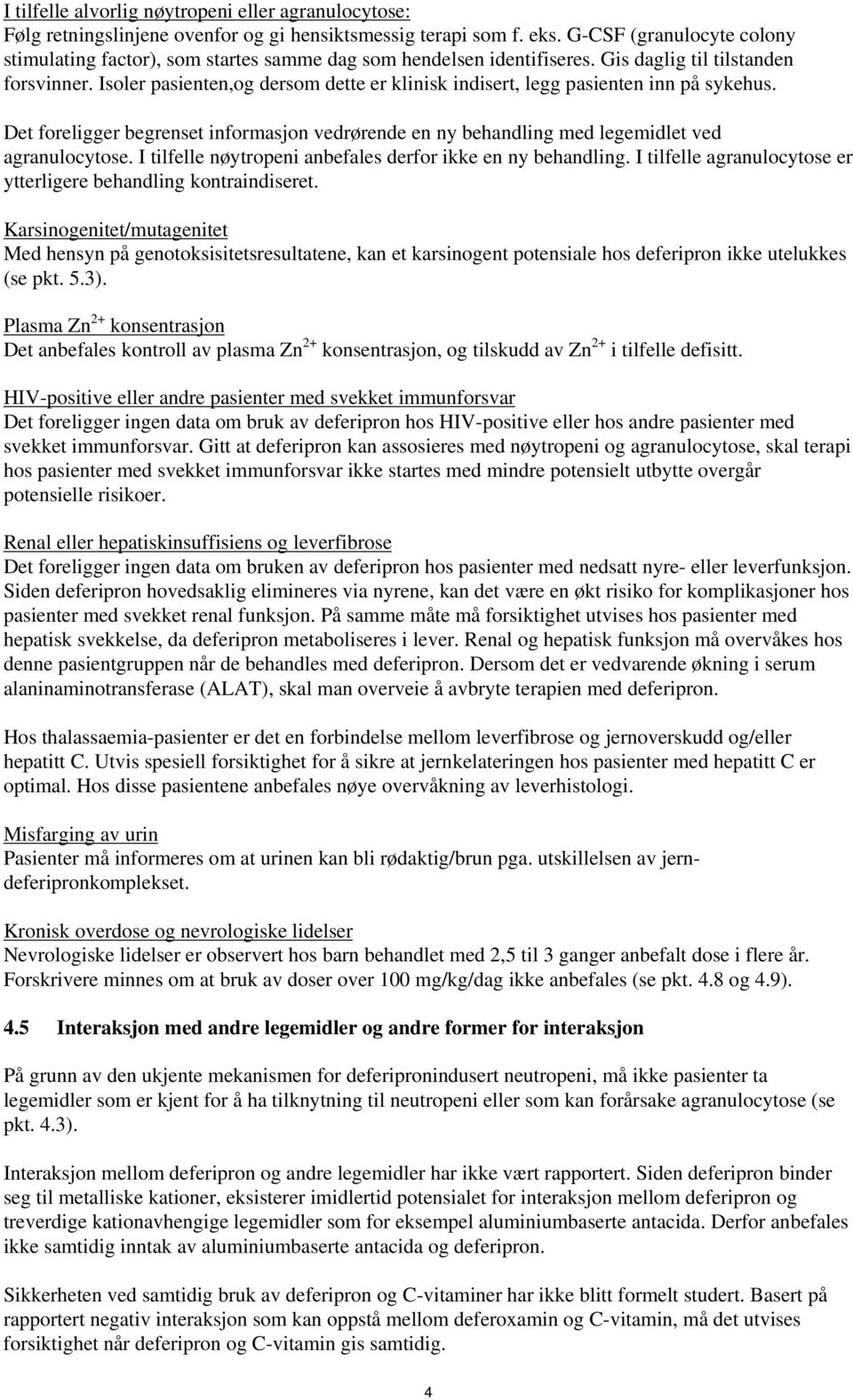 I tilfelle alvorlig nøytropeni eller agranulocytose:
Følg retningslinjene ovenfor og gi hensiktsmessig terapi som f. eks. G-CSF (granulocyte colony stimulating factor), som startes samme dag som hendelsen identifiseres. Gis daglig til tilstanden forsvinner. Isoler pasienten,og dersom dette er klinisk indisert, legg pasienten inn på sykehus.

Det foreligger begrenset informasjon vedrørende en ny behandling med legemidlet ved agranulocytose. I tilfelle nøytropeni anbefales derfor ikke en ny behandling. I tilfelle agranulocytose er ytterligere behandling kontraindiseret.

Karsinogenitet/mutagenitet
Med hensyn på genotoksisitetsresultatene, kan et karsinogent potensiale hos deferipron ikke utelukkes (se pkt. 5.3).

Plasma $Zn^{2+}$ konsentrasjon
Det anbefales kontroll av plasma $Zn^{2+}$ konsentrasjon, og tilskudd av $Zn^{2+}$ i tilfelle defisitt.

HIV-positive eller andre pasienter med svekket immunforsvar
Det foreligger ingen data om bruk av deferipron hos HIV-positive eller hos andre pasienter med svekket immunforsvar. Gitt at deferipron kan assosieres med nøytropeni og agranulocytose, skal terapi hos pasienter med svekket immunforsvar ikke startes med mindre potensielt utbytte overgår potensielle risikoer.

Renal eller hepatiskinsuffisiens og leverfibrose
Det foreligger ingen data om bruken av deferipron hos pasienter med nedsatt nyre- eller leverfunksjon. Siden deferipron hovedsaklig elimineres via nyrene, kan det være en økt risiko for komplikasjoner hos pasienter med svekket renal funksjon. På samme måte må forsiktighet utvises hos pasienter med hepatisk svekkelse, da deferipron metaboliseres i lever. Renal og hepatisk funksjon må overvåkes hos denne pasientgruppen når de behandles med deferipron. Dersom det er vedvarende økning i serum alaninaminotransferase (ALAT), skal man overveie å avbryte terapien med deferipron.

Hos thalassaemia-pasienter er det en forbindelse mellom leverfibrose og jernoverskudd og/eller hepatitt C. Utvis spesiell forsiktighet for å sikre at jernkelateringen hos pasienter med hepatitt C er optimal. Hos disse pasientene anbefales nøye overvåkning av leverhistologi.

Misfarging av urin
Pasienter må informeres om at urinen kan bli rødaktig/brun pga. utskillelsen av jern-deferipronkomplekset.

Kronisk overdose og nevrologiske lidelser
Nevrologiske lidelser er observert hos barn behandlet med 2,5 til 3 ganger anbefalt dose i flere år. Forskrivere minnes om at bruk av doser over 100 mg/kg/dag ikke anbefales (se pkt. 4.8 og 4.9).

4.5 Interaksjon med andre legemidler og andre former for interaksjon

På grunn av den ukjente mekanismen for deferipronindusert neutropeni, må ikke pasienter ta legemidler som er kjent for å ha tilknytning til neutropeni eller som kan forårsake agranulocytose (se pkt. 4.3).

Interaksjon mellom deferipron og andre legemidler har ikke vært rapportert. Siden deferipron binder seg til metalliske kationer, eksisterer imidlertid potensialet for interaksjon mellom deferipron og treverdige kationavhengige legemidler som for eksempel aluminiumbaserte antacida. Derfor anbefales ikke samtidig inntak av aluminiumbaserte antacida og deferipron.

Sikkerheten ved samtidig bruk av deferipron og C-vitaminer har ikke blitt formelt studert. Basert på rapportert negativ interaksjon som kan oppstå mellom deferoxamin og C-vitamin, må det utvises forsiktighet når deferipron og C-vitamin gis samtidig.

4